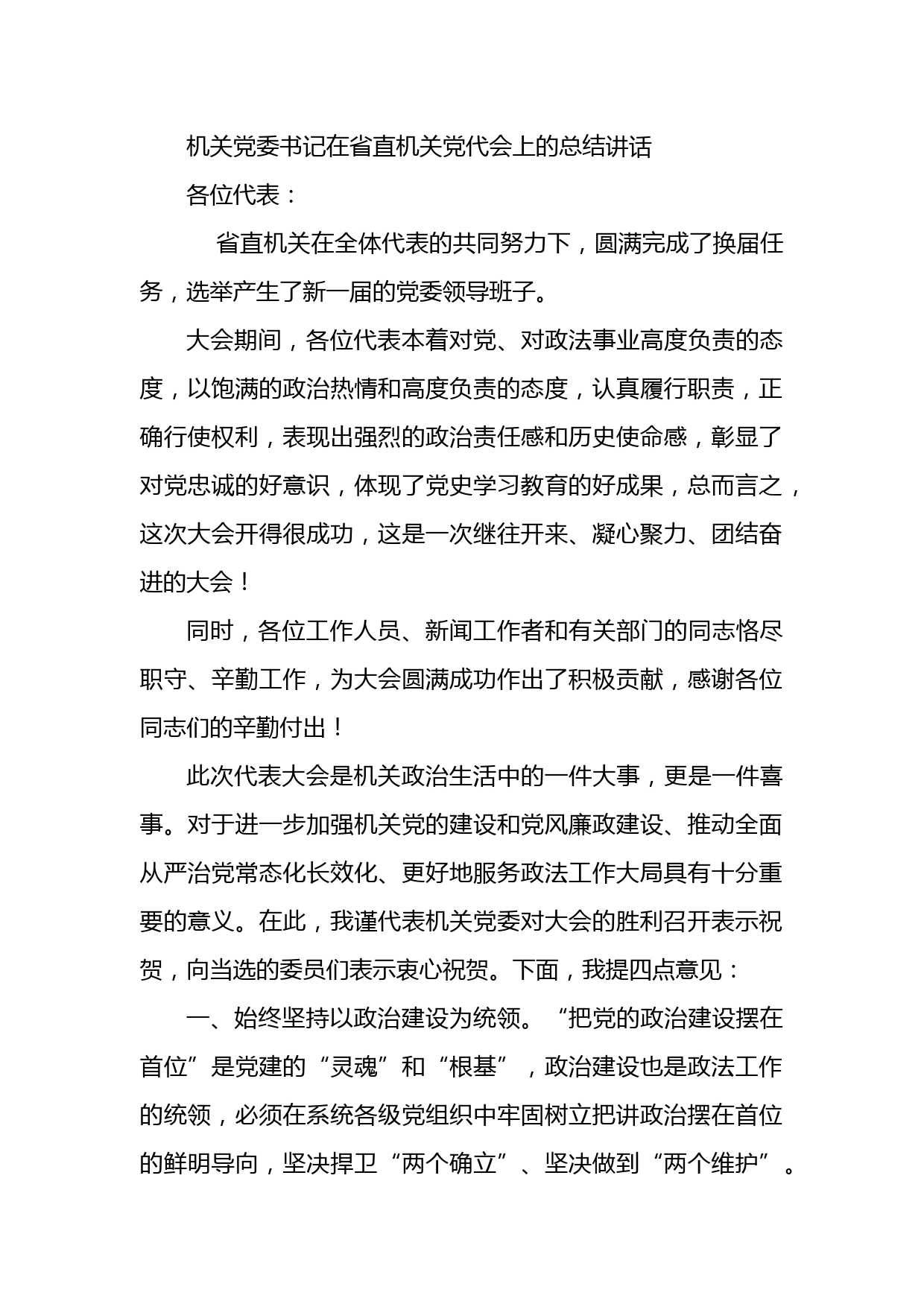 机关党委书记在省直机关党代会上的总结讲话

各位代表：

省直机关在全体代表的共同努力下，圆满完成了换届任务，选举产生了新一届的党委领导班子。

大会期间，各位代表本着对党、对政法事业高度负责的态度，以饱满的政治热情和高度负责的态度，认真履行职责，正确行使权利，表现出强烈的政治责任感和历史使命感，彰显了对党忠诚的好意识，体现了党史学习教育的好成果，总而言之，这次大会开得很成功，这是一次继往开来、凝心聚力、团结奋进的大会！

同时，各位工作人员、新闻工作者和有关部门的同志恪尽职守、辛勤工作，为大会圆满成功作出了积极贡献，感谢各位同志们的辛勤付出！

此次代表大会是机关政治生活中的一件大事，更是一件喜事。对于进一步加强机关党的建设和党风廉政建设、推动全面从严治党常态化长效化、更好地服务政法工作大局具有十分重要的意义。在此，我谨代表机关党委对大会的胜利召开表示祝贺，向当选的委员们表示衷心祝贺。下面，我提四点意见：

一、始终坚持以政治建设为统领。“把党的政治建设摆在首位”是党建的“灵魂”和“根基”，政治建设也是政法工作的统领，必须在系统各级党组织中牢固树立把讲政治摆在首位的鲜明导向，坚决捍卫“两个确立”、坚决做到“两个维护”。